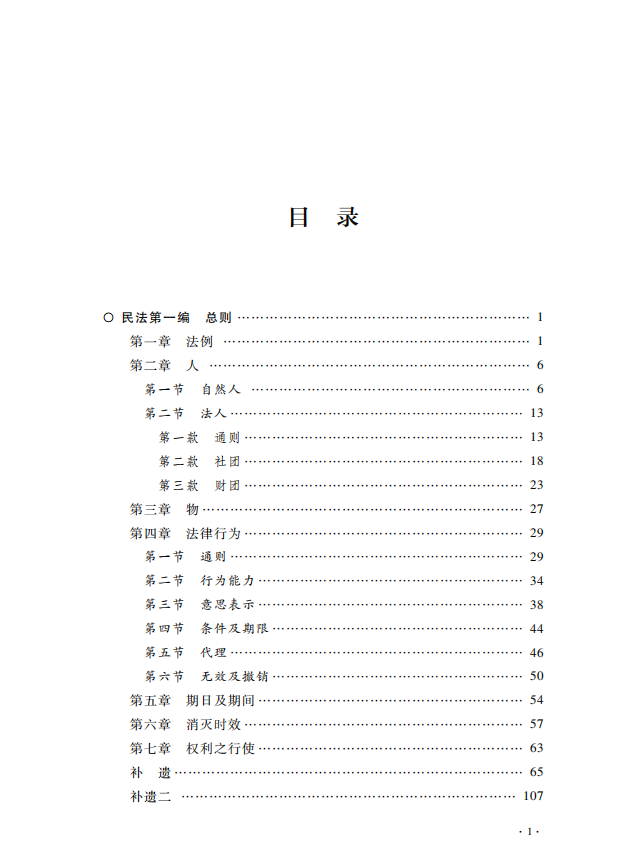 目 录

○ 民法第一编 总则 …… 1
第一章 法例 …… 1
第二章 人 …… 6
第一节 自然人 …… 6
第二节 法人 …… 13
第一款 通则 …… 13
第二款 社团 …… 18
第三款 财团 …… 23
第三章 物 …… 27
第四章 法律行为 …… 29
第一节 通则 …… 29
第二节 行为能力 …… 34
第三节 意思表示 …… 38
第四节 条件及期限 …… 44
第五节 代理 …… 46
第六节 无效及撤销 …… 50
第五章 期日及期间 …… 54
第六章 消灭时效 …… 57
第七章 权利之行使 …… 63
补 遗 …… 65
补遗二 …… 107

· 1 ·